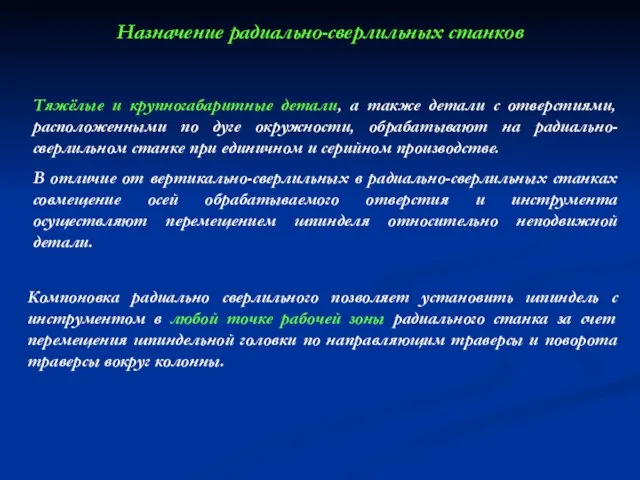 Назначение радиально-сверлильных станков

Тяжёлые и крупногабаритные детали, а также детали с отверстиями, расположенными по дуге окружности, обрабатывают на радиально-сверлильном станке при единичном и серийном производстве.

В отличие от вертикально-сверлильных в радиально-сверлильных станках совмещение осей обрабатываемого отверстия и инструмента осуществляют перемещением шпинделя относительно неподвижной детали.

Компоновка радиально сверлильного позволяет установить шпиндель с инструментом в любой точке рабочей зоны радиального станка за счет перемещения шпиндельной головки по направляющим траверсы и поворота траверсы вокруг колонны.